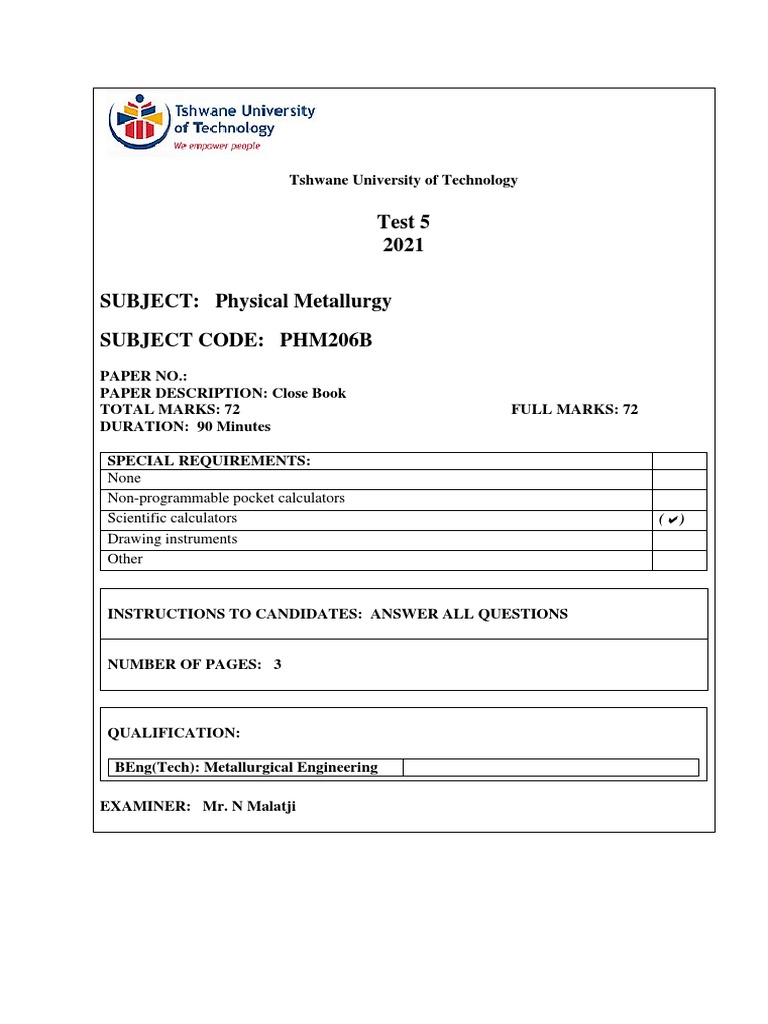 Tshwane University of Technology
We empower people

Tshwane University of Technology

Test 5
2021

SUBJECT: Physical Metallurgy

SUBJECT CODE: PHM206B

PAPER NO.:
PAPER DESCRIPTION: Close Book
TOTAL MARKS: 72
FULL MARKS: 72
DURATION: 90 Minutes

| SPECIAL REQUIREMENTS: | |
|---|---|
| None | |
| Non-programmable pocket calculators | |
| Scientific calculators | ( ✔) |
| Drawing instruments | |
| Other | |

INSTRUCTIONS TO CANDIDATES: ANSWER ALL QUESTIONS

NUMBER OF PAGES: 3

QUALIFICATION:

| BEng(Tech): Metallurgical Engineering | |
|---|---|

EXAMINER: Mr. N Malatji